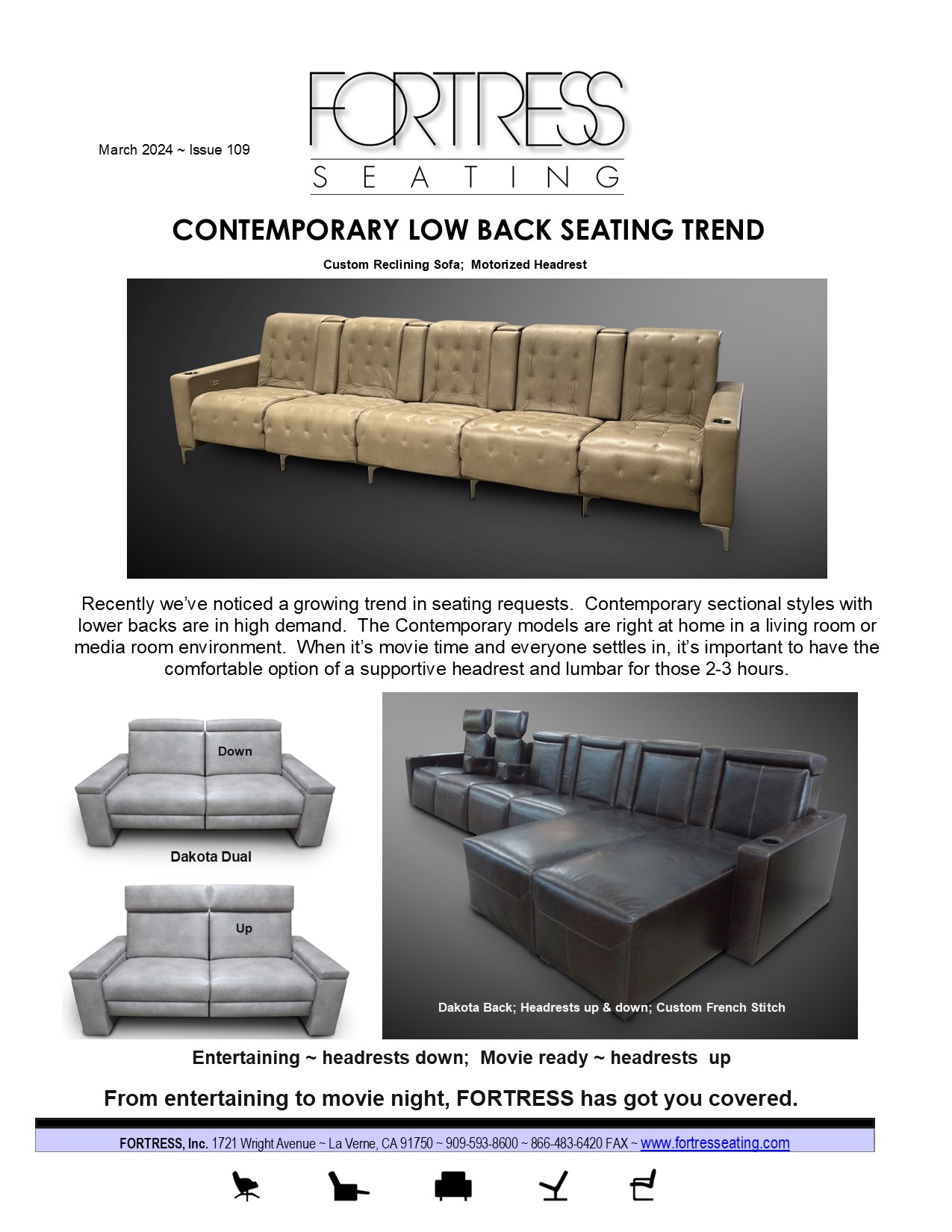 March 2024 ~ Issue 109

FORTRESS
SEATING

CONTEMPORARY LOW BACK SEATING TREND

Custom Reclining Sofa; Motorized Headrest

Recently we've noticed a growing trend in seating requests. Contemporary sectional styles with lower backs are in high demand. The Contemporary models are right at home in a living room or media room environment. When it's movie time and everyone settles in, it's important to have the comfortable option of a supportive headrest and lumbar for those 2-3 hours.

Down

Dakota Dual

Up

Dakota Back; Headrests up & down; Custom French Stitch

Entertaining ~ headrests down; Movie ready ~ headrests up

From entertaining to movie night, FORTRESS has got you covered.

FORTRESS, Inc. 1721 Wright Avenue ~ La Verne, CA 91750 ~ 909-593-8600 ~ 866-483-6420 FAX ~ www.fortresseating.com